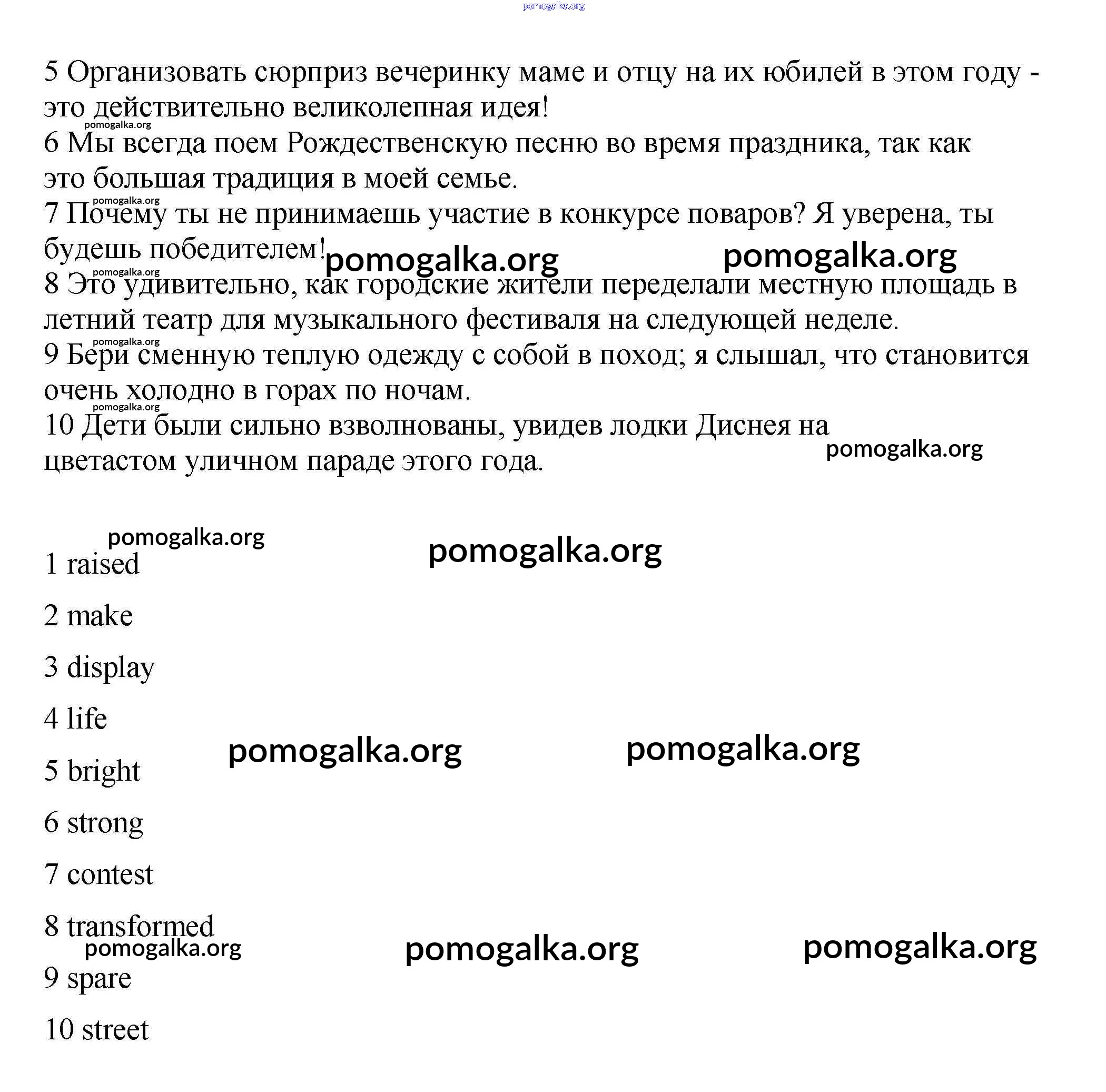 pomogalka.org

5 Организовать сюрприз вечеринку маме и отцу на их юбилей в этом году - это действительно великолепная идея!
pomogalka.org
6 Мы всегда поем Рождественскую песню во время праздника, так как это большая традиция в моей семье.
pomogalka.org
7 Почему ты не принимаешь участие в конкурсе поваров? Я уверена, ты будешь победителем! pomogalka.org pomogalka.org
pomogalka.org
8 Это удивительно, как городские жители переделали местную площадь в летний театр для музыкального фестиваля на следующей неделе.
pomogalka.org
9 Бери сменную теплую одежду с собой в поход; я слышал, что становится очень холодно в горах по ночам.
pomogalka.org
10 Дети были сильно взволнованы, увидев лодки Диснея на цветастом уличном параде этого года. pomogalka.org

pomogalka.org pomogalka.org
1 raised

2 make

3 display

4 life

pomogalka.org pomogalka.org
5 bright

6 strong

7 contest

8 transformed
pomogalka.org pomogalka.org pomogalka.org
9 spare

10 street